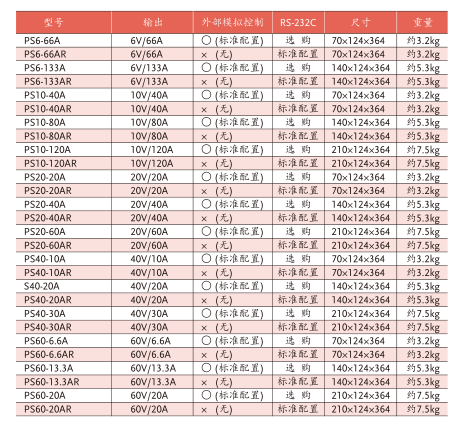 | 型号 | 输出 | 外部模拟控制 | RS-232C | 尺寸 | 重量 |
|---|---|---|---|---|---|
| PS6-66A | 6V/66A | ○ (标准配置) | 选 购 | 70×124×364 | 约3.2kg |
| PS6-66AR | 6V/66A | × (无) | 标准配置 | 70×124×364 | 约3.2kg |
| PS6-133A | 6V/133A | ○ (标准配置) | 选 购 | 140×124×364 | 约5.3kg |
| PS6-133AR | 6V/133A | × (无) | 标准配置 | 140×124×364 | 约5.3kg |
| PS10-40A | 10V/40A | ○ (标准配置) | 选 购 | 70×124×364 | 约3.2kg |
| PS10-40AR | 10V/40A | × (无) | 标准配置 | 70×124×364 | 约3.2kg |
| PS10-80A | 10V/80A | ○ (标准配置) | 选 购 | 140×124×364 | 约5.3kg |
| PS10-80AR | 10V/80A | × (无) | 标准配置 | 140×124×364 | 约5.3kg |
| PS10-120A | 10V/120A | ○ (标准配置) | 选 购 | 210×124×364 | 约7.5kg |
| PS10-120AR | 10V/120A | × (无) | 标准配置 | 210×124×364 | 约7.5kg |
| PS20-20A | 20V/20A | ○ (标准配置) | 选 购 | 70×124×364 | 约3.2kg |
| PS20-20AR | 20V/20A | × (无) | 标准配置 | 70×124×364 | 约3.2kg |
| PS20-40A | 20V/40A | ○ (标准配置) | 选 购 | 140×124×364 | 约5.3kg |
| PS20-40AR | 20V/40A | × (无) | 标准配置 | 140×124×364 | 约5.3kg |
| PS20-60A | 20V/60A | ○ (标准配置) | 选 购 | 210×124×364 | 约7.5kg |
| PS20-60AR | 20V/60A | × (无) | 标准配置 | 210×124×364 | 约7.5kg |
| PS40-10A | 40V/10A | ○ (标准配置) | 选 购 | 70×124×364 | 约3.2kg |
| PS40-10AR | 40V/10A | × (无) | 标准配置 | 70×124×364 | 约3.2kg |
| S40-20A | 40V/20A | ○ (标准配置) | 选 购 | 140×124×364 | 约5.3kg |
| PS40-20AR | 40V/20A | × (无) | 标准配置 | 140×124×364 | 约5.3kg |
| PS40-30A | 40V/30A | ○ (标准配置) | 选 购 | 210×124×364 | 约7.5kg |
| PS40-30AR | 40V/30A | × (无) | 标准配置 | 210×124×364 | 约7.5kg |
| PS60-6.6A | 60V/6.6A | ○ (标准配置) | 选 购 | 70×124×364 | 约3.2kg |
| PS60-6.6AR | 60V/6.6A | × (无) | 标准配置 | 70×124×364 | 约3.2kg |
| PS60-13.3A | 60V/13.3A | ○ (标准配置) | 选 购 | 140×124×364 | 约5.3kg |
| PS60-13.3AR | 60V/13.3A | × (无) | 标准配置 | 140×124×364 | 约5.3kg |
| PS60-20A | 60V/20A | ○ (标准配置) | 选 购 | 210×124×364 | 约7.5kg |
| PS60-20AR | 60V/20A | × (无) | 标准配置 | 210×124×364 | 约7.5kg |